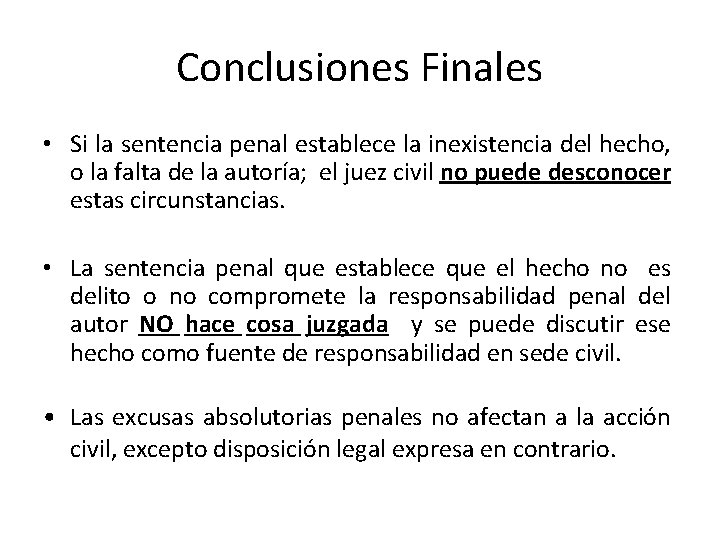 Conclusiones Finales

• Si la sentencia penal establece la inexistencia del hecho, o la falta de la autoría; el juez civil no puede desconocer estas circunstancias.

• La sentencia penal que establece que el hecho no es delito o no compromete la responsabilidad penal del autor NO hace cosa juzgada y se puede discutir ese hecho como fuente de responsabilidad en sede civil.

• Las excusas absolutorias penales no afectan a la acción civil, excepto disposición legal expresa en contrario.